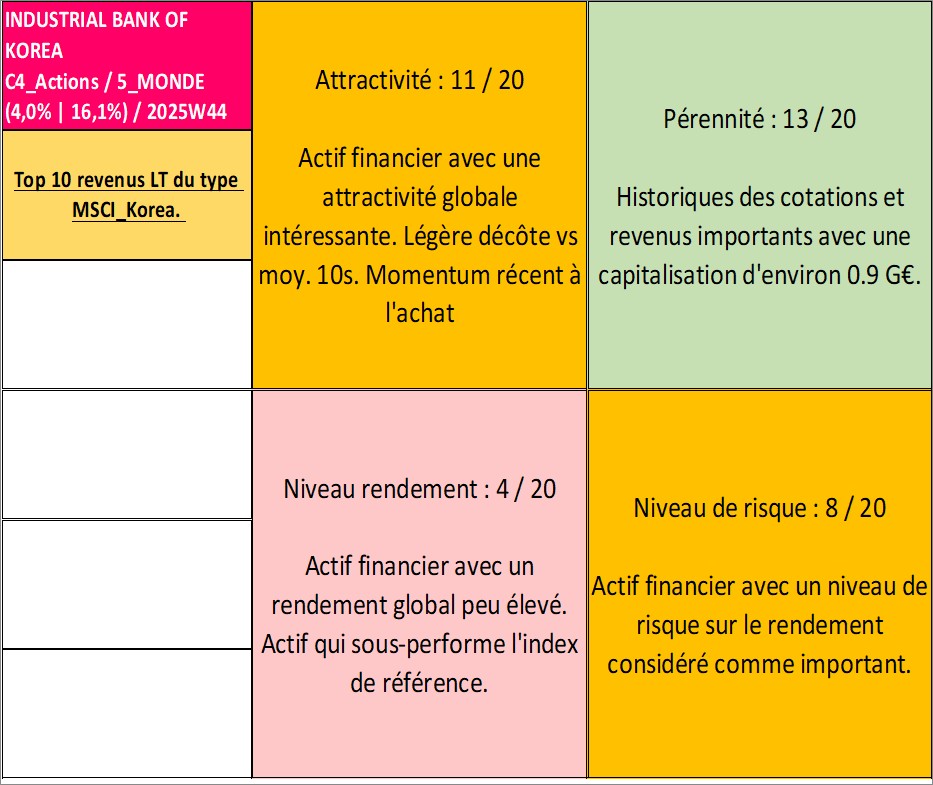 INDUSTRIAL BANK OF KOREA
C4_Actions / 5_MONDE
(4,0% | 16,1%) / 2025W44

Top 10 revenus LT du type MSCI_Korea.

Attractivité : 11 / 20

Actif financier avec une attractivité globale intéressante. Légère décôte vs moy. 10s. Momentum récent à l'achat

Pérennité : 13 / 20

Historiques des cotations et revenus importants avec une capitalisation d'environ 0.9 G€.

Niveau rendement : 4 / 20

Actif financier avec un rendement global peu élevé. Actif qui sous-performe l'index de référence.

Niveau de risque : 8 / 20

Actif financier avec un niveau de risque sur le rendement considéré comme important.